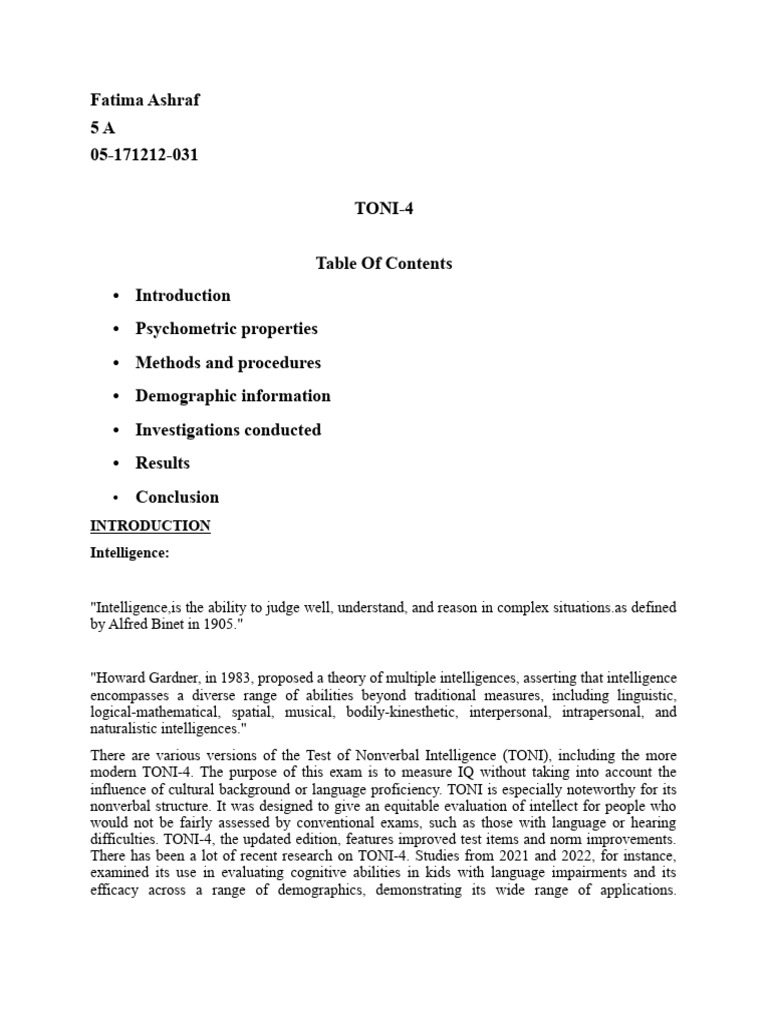 Fatima Ashraf
5 A
05-171212-031

TONI-4

Table Of Contents

• Introduction
• Psychometric properties
• Methods and procedures
• Demographic information
• Investigations conducted
• Results
• Conclusion

INTRODUCTION

Intelligence:

"Intelligence,is the ability to judge well, understand, and reason in complex situations.as defined by Alfred Binet in 1905."

"Howard Gardner, in 1983, proposed a theory of multiple intelligences, asserting that intelligence encompasses a diverse range of abilities beyond traditional measures, including linguistic, logical-mathematical, spatial, musical, bodily-kinesthetic, interpersonal, intrapersonal, and naturalistic intelligences."

There are various versions of the Test of Nonverbal Intelligence (TONI), including the more modern TONI-4. The purpose of this exam is to measure IQ without taking into account the influence of cultural background or language proficiency. TONI is especially noteworthy for its nonverbal structure. It was designed to give an equitable evaluation of intellect for people who would not be fairly assessed by conventional exams, such as those with language or hearing difficulties. TONI-4, the updated edition, features improved test items and norm improvements. There has been a lot of recent research on TONI-4. Studies from 2021 and 2022, for instance, examined its use in evaluating cognitive abilities in kids with language impairments and its efficacy across a range of demographics, demonstrating its wide range of applications.